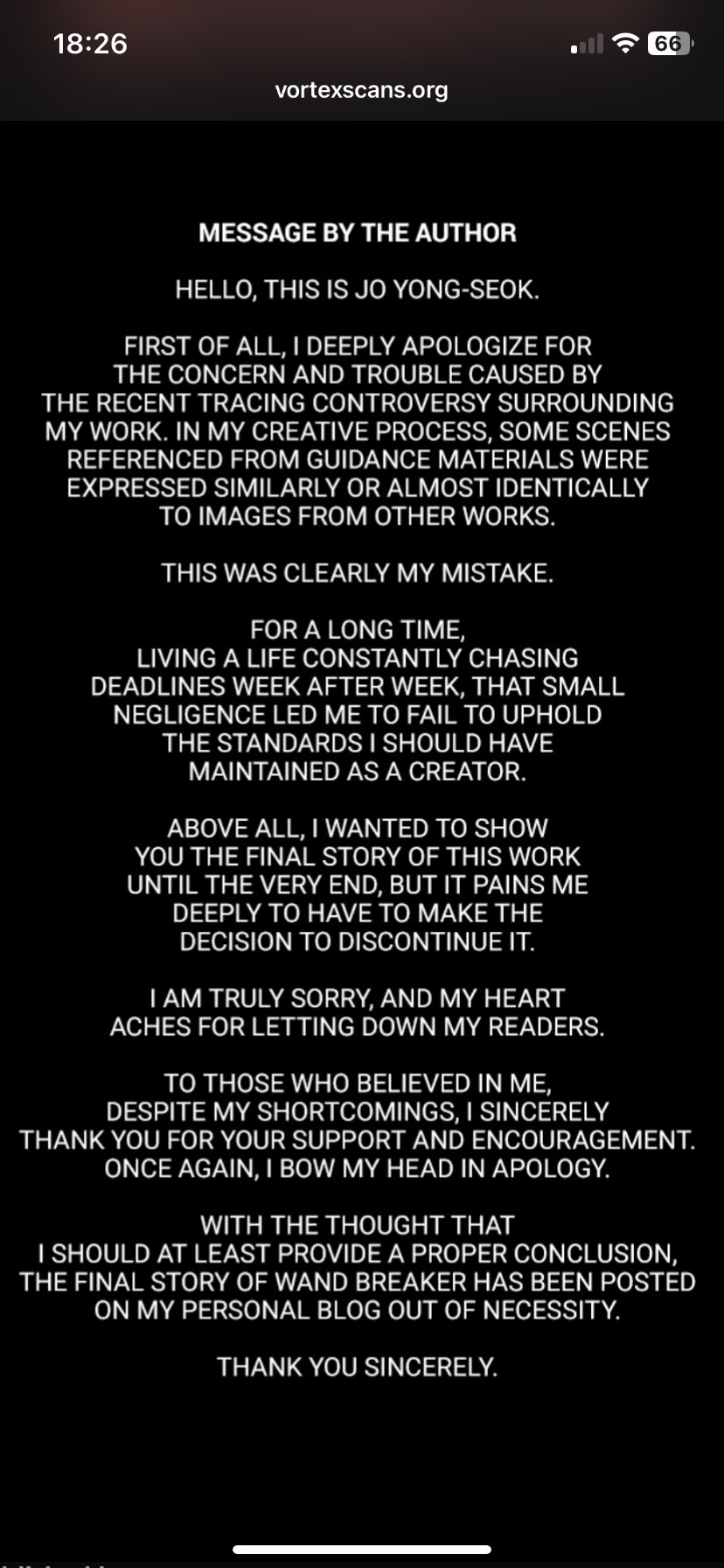 18:26
66
vortexscans.org

MESSAGE BY THE AUTHOR

HELLO, THIS IS JO YONG-SEOK.

FIRST OF ALL, I DEEPLY APOLOGIZE FOR THE CONCERN AND TROUBLE CAUSED BY THE RECENT TRACING CONTROVERSY SURROUNDING MY WORK. IN MY CREATIVE PROCESS, SOME SCENES REFERENCED FROM GUIDANCE MATERIALS WERE EXPRESSED SIMILARLY OR ALMOST IDENTICALLY TO IMAGES FROM OTHER WORKS.

THIS WAS CLEARLY MY MISTAKE.

FOR A LONG TIME, LIVING A LIFE CONSTANTLY CHASING DEADLINES WEEK AFTER WEEK, THAT SMALL NEGLIGENCE LED ME TO FAIL TO UPHOLD THE STANDARDS I SHOULD HAVE MAINTAINED AS A CREATOR.

ABOVE ALL, I WANTED TO SHOW YOU THE FINAL STORY OF THIS WORK UNTIL THE VERY END, BUT IT PAINS ME DEEPLY TO HAVE TO MAKE THE DECISION TO DISCONTINUE IT.

I AM TRULY SORRY, AND MY HEART ACHES FOR LETTING DOWN MY READERS.

TO THOSE WHO BELIEVED IN ME, DESPITE MY SHORTCOMINGS, I SINCERELY THANK YOU FOR YOUR SUPPORT AND ENCOURAGEMENT. ONCE AGAIN, I BOW MY HEAD IN APOLOGY.

WITH THE THOUGHT THAT I SHOULD AT LEAST PROVIDE A PROPER CONCLUSION, THE FINAL STORY OF WAND BREAKER HAS BEEN POSTED ON MY PERSONAL BLOG OUT OF NECESSITY.

THANK YOU SINCERELY.